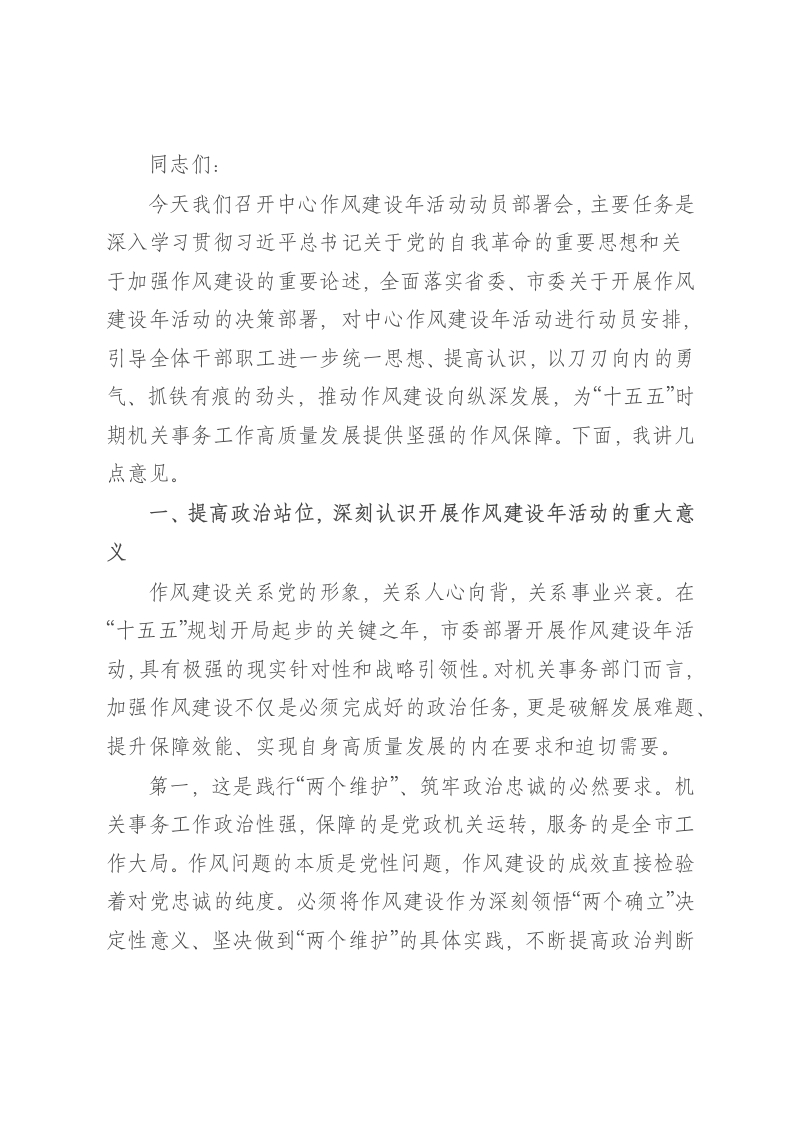 同志们：

今天我们召开中心作风建设年活动动员部署会，主要任务是深入学习贯彻习近平总书记关于党的自我革命的重要思想和关于加强作风建设的重要论述，全面落实省委、市委关于开展作风建设年活动的决策部署，对中心作风建设年活动进行动员安排，引导全体干部职工进一步统一思想、提高认识，以刀刃向内的勇气、抓铁有痕的劲头，推动作风建设向纵深发展，为“十五五”时期机关事务工作高质量发展提供坚强的作风保障。下面，我讲几点意见。

一、提高政治站位，深刻认识开展作风建设年活动的重大意义

作风建设关系党的形象，关系人心向背，关系事业兴衰。在“十五五”规划开局起步的关键之年，市委部署开展作风建设年活动，具有极强的现实针对性和战略引领性。对机关事务部门而言，加强作风建设不仅是必须完成好的政治任务，更是破解发展难题、提升保障效能、实现自身高质量发展的内在要求和迫切需要。

第一，这是践行“两个维护”、筑牢政治忠诚的必然要求。机关事务工作政治性强，保障的是党政机关运转，服务的是全市工作大局。作风问题的本质是党性问题，作风建设的成效直接检验着对党忠诚的纯度。必须将作风建设作为深刻领悟“两个确立”决定性意义、坚决做到“两个维护”的具体实践，不断提高政治判断